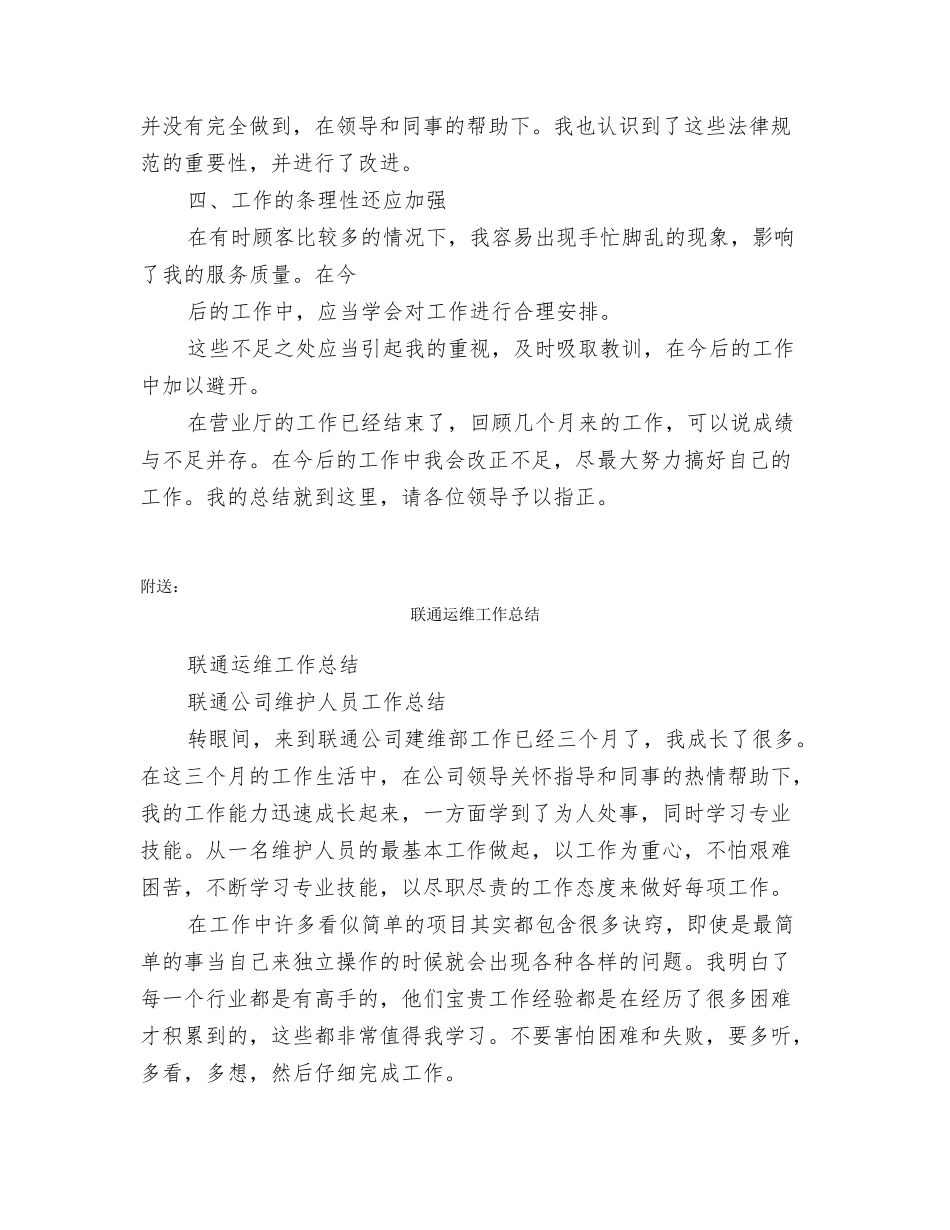 并没有完全做到，在领导和同事的帮助下。我也认识到了这些法律规范的重要性，并进行了改进。

四、工作的条理性还应加强

在有时顾客比较多的情况下，我容易出现手忙脚乱的现象，影响了我的服务质量。在今

后的工作中，应当学会对工作进行合理安排。

这些不足之处应当引起我的重视，及时吸取教训，在今后的工作中加以避开。

在营业厅的工作已经结束了，回顾几个月来的工作，可以说成绩与不足并存。在今后的工作中我会改正不足，尽最大努力搞好自己的工作。我的总结就到这里，请各位领导予以指正。

附送：

联通运维工作总结

联通运维工作总结

联通公司维护人员工作总结

转眼间，来到联通公司建维部工作已经三个月了，我成长了很多。在这三个月的工作生活中，在公司领导关怀指导和同事的热情帮助下，我的工作能力迅速成长起来，一方面学到了为人处事，同时学习专业技能。从一名维护人员的最基本工作做起，以工作为重心，不怕艰难困苦，不断学习专业技能，以尽职尽责的工作态度来做好每项工作。

在工作中许多看似简单的项目其实都包含很多诀窍，即使是最简单的事当自己来独立操作的时候就会出现各种各样的问题。我明白了每一个行业都是有高手的，他们宝贵工作经验都是在经历了很多困难才积累到的，这些都非常值得我学习。不要害怕困难和失败，要多听，多看，多想，然后仔细完成工作。